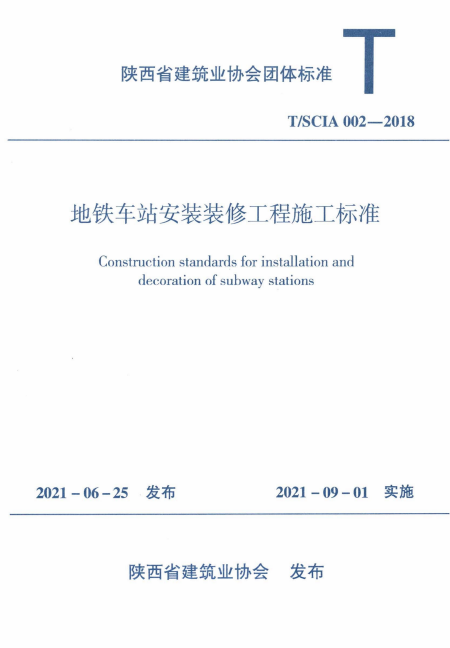 陕西省建筑业协会团体标准

T

T/SCIA 002—2018

地铁车站安装装修工程施工标准

Construction standards for installation and decoration of subway stations

2021 - 06 - 25 发布

2021 - 09 - 01 实施

陕西省建筑业协会 发布